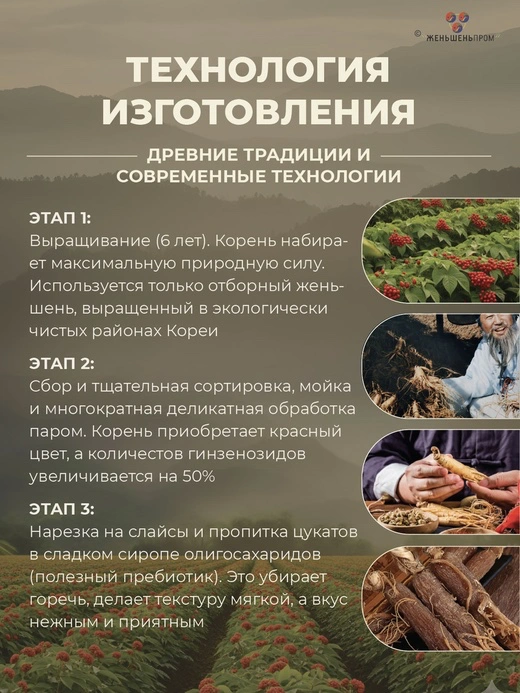 © ЖЕНЬШЕНЬПРОМ

ТЕХНОЛОГИЯ ИЗГОТОВЛЕНИЯ

ДРЕВНИЕ ТРАДИЦИИ И СОВРЕМЕННЫЕ ТЕХНОЛОГИИ

ЭТАП 1:
Выращивание (6 лет). Корень набирает максимальную природную силу. Используется только отборный женьшень, выращенный в экологически чистых районах Кореи

ЭТАП 2:
Сбор и тщательная сортировка, мойка и многократная деликатная обработка паром. Корень приобретает красный цвет, а количестов гинзенозидов увеличивается на 50%

ЭТАП 3:
Нарезка на слайсы и пропитка цукатов в сладком сиропе олигосахаридов (полезный пребиотик). Это убирает горечь, делает текстуру мягкой, а вкус нежным и приятным